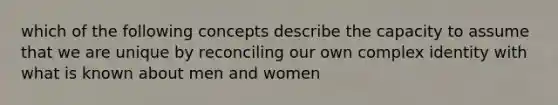 which of the following concepts describe the capacity to assume that we are unique by reconciling our own complex identity with what is known about men and women